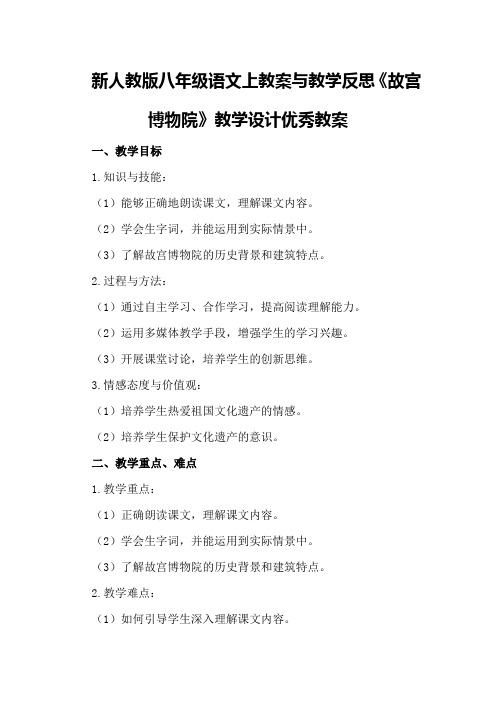 新人教版八年级语文上教案与教学反思《故宫博物院》教学设计优秀教案

一、教学目标

1.知识与技能：

（1）能够正确地朗读课文，理解课文内容。

（2）学会生字词，并能运用到实际情景中。

（3）了解故宫博物院的历史背景和建筑特点。

2.过程与方法：

（1）通过自主学习、合作学习，提高阅读理解能力。

（2）运用多媒体教学手段，增强学生的学习兴趣。

（3）开展课堂讨论，培养学生的创新思维。

3.情感态度与价值观：

（1）培养学生热爱祖国文化遗产的情感。

（2）培养学生保护文化遗产的意识。

二、教学重点、难点

1.教学重点：

（1）正确朗读课文，理解课文内容。

（2）学会生字词，并能运用到实际情景中。

（3）了解故宫博物院的历史背景和建筑特点。

2.教学难点：

（1）如何引导学生深入理解课文内容。